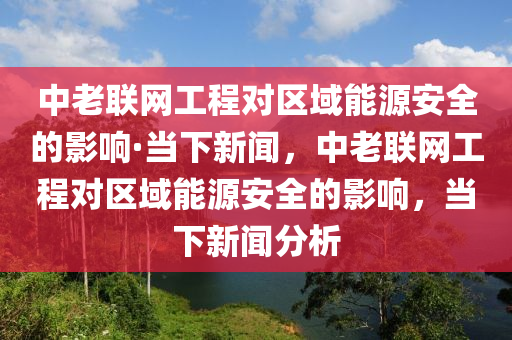 中老联网工程对区域能源安全的影响·当下新闻，中老联网工程对区域能源安全的影响，当下新闻分析